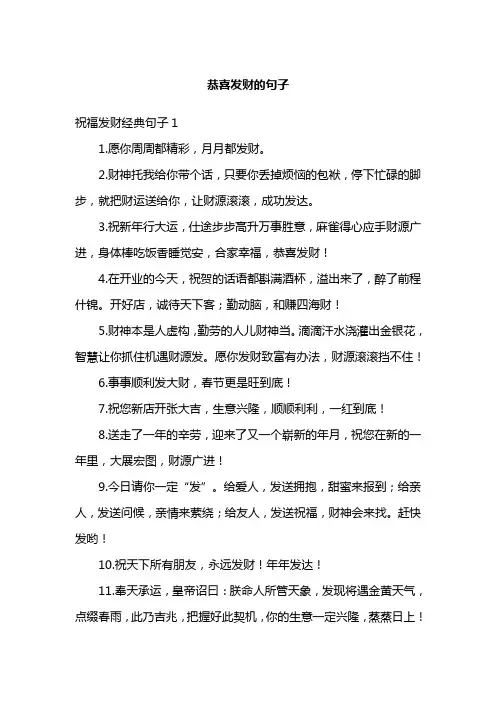 恭喜发财的句子

祝福发财经典句子 1

1.愿你周周都精彩，月月都发财。

2.财神托我给你带个话，只要你丢掉烦恼的包袱，停下忙碌的脚步，就把财运送给你，让财源滚滚，成功发达。

3.祝新年行大运，仕途步步高升万事胜意，麻雀得心应手财源广进，身体棒吃饭香睡觉安，合家幸福，恭喜发财！

4.在开业的今天，祝贺的话语都斟满酒杯，溢出来了，醉了前程什锦。开好店，诚待天下客；勤动脑，和赚四海财！

5.财神本是人虚构，勤劳的人儿财神当。滴滴汗水浇灌出金银花，智慧让你抓住机遇财源发。愿你发财致富有办法，财源滚滚挡不住！

6.事事顺利发大财，春节更是旺到底！

7.祝您新店开张大吉，生意兴隆，顺顺利利，一红到底！

8.送走了一年的辛劳，迎来了又一个崭新的年月，祝您在新的一年里，大展宏图，财源广进！

9.今日请你一定“发”。给爱人，发送拥抱，甜蜜来报到；给亲人，发送问候，亲情来萦绕；给友人，发送祝福，财神会来找。赶快发哟！

10.祝天下所有朋友，永远发财！年年发达！

11.奉天承运，皇帝诏曰：朕命人所管天象，发现将遇金黄天气，点缀春雨，此乃吉兆，把握好此契机，你的生意一定兴隆，蒸蒸日上！